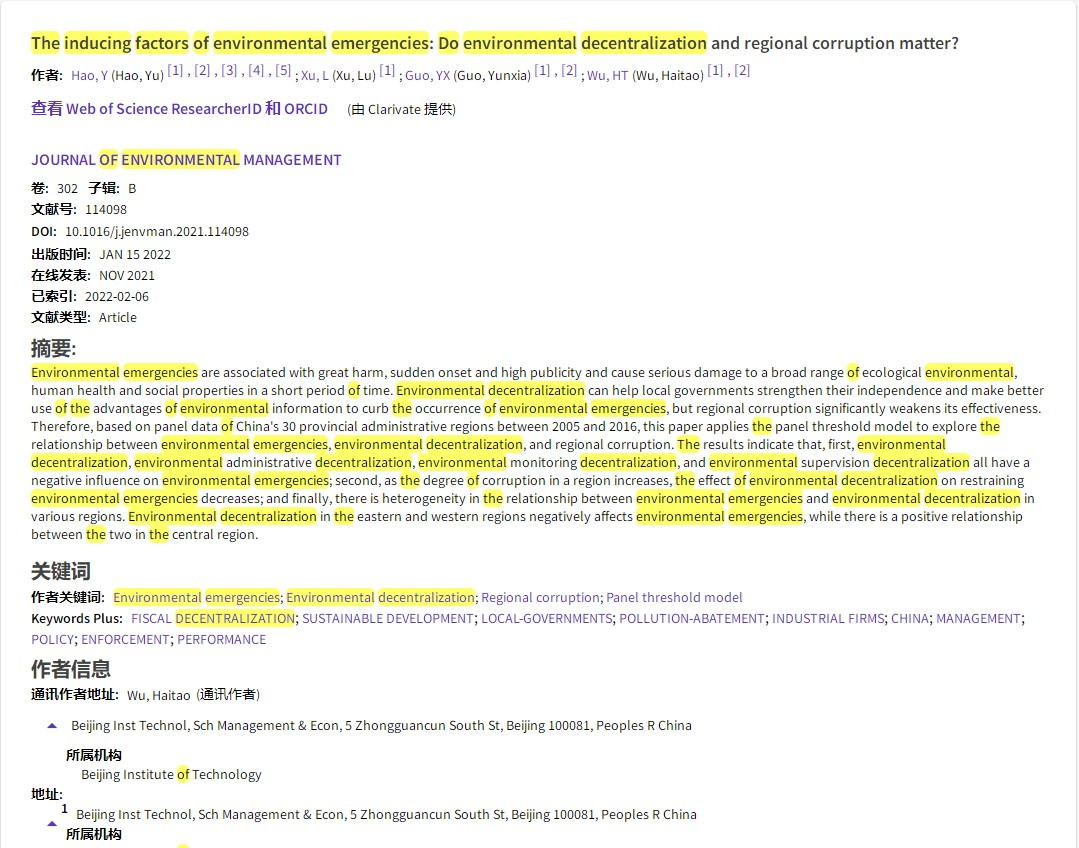 The inducing factors of environmental emergencies: Do environmental decentralization and regional corruption matter?

作者: Hao, Y (Hao, Yu) [1] , [2] , [3] , [4] , [5] ; Xu, L (Xu, Lu) [1] ; Guo, YX (Guo, Yunxia) [1] , [2] ; Wu, HT (Wu, Haitao) [1] , [2]

查看 Web of Science ResearcherID 和 ORCID (由 Clarivate 提供)

JOURNAL OF ENVIRONMENTAL MANAGEMENT

卷: 302 子辑: B
文献号: 114098
DOI: 10.1016/j.jenvman.2021.114098
出版时间: JAN 15 2022
在线发表: NOV 2021
已索引: 2022-02-06
文献类型: Article

摘要:
Environmental emergencies are associated with great harm, sudden onset and high publicity and cause serious damage to a broad range of ecological environmental, human health and social properties in a short period of time. Environmental decentralization can help local governments strengthen their independence and make better use of the advantages of environmental information to curb the occurrence of environmental emergencies, but regional corruption significantly weakens its effectiveness. Therefore, based on panel data of China's 30 provincial administrative regions between 2005 and 2016, this paper applies the panel threshold model to explore the relationship between environmental emergencies, environmental decentralization, and regional corruption. The results indicate that, first, environmental decentralization, environmental administrative decentralization, environmental monitoring decentralization, and environmental supervision decentralization all have a negative influence on environmental emergencies; second, as the degree of corruption in a region increases, the effect of environmental decentralization on restraining environmental emergencies decreases; and finally, there is heterogeneity in the relationship between environmental emergencies and environmental decentralization in various regions. Environmental decentralization in the eastern and western regions negatively affects environmental emergencies, while there is a positive relationship between the two in the central region.

关键词
作者关键词: Environmental emergencies; Environmental decentralization; Regional corruption; Panel threshold model
Keywords Plus: FISCAL DECENTRALIZATION; SUSTAINABLE DEVELOPMENT; LOCAL-GOVERNMENTS; POLLUTION-ABATEMENT; INDUSTRIAL FIRMS; CHINA; MANAGEMENT; POLICY; ENFORCEMENT; PERFORMANCE

作者信息
通讯作者地址: Wu, Haitao (通讯作者)

Beijing Inst Technol, Sch Management & Econ, 5 Zhongguancun South St, Beijing 100081, Peoples R China

所属机构
Beijing Institute of Technology

地址:
1 Beijing Inst Technol, Sch Management & Econ, 5 Zhongguancun South St, Beijing 100081, Peoples R China
所属机构